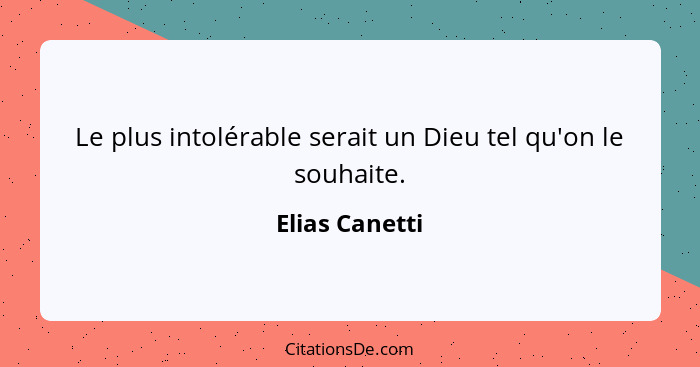 Le plus intolérable serait un Dieu tel qu'on le souhaite.

Elias Canetti

CitationsDe.com